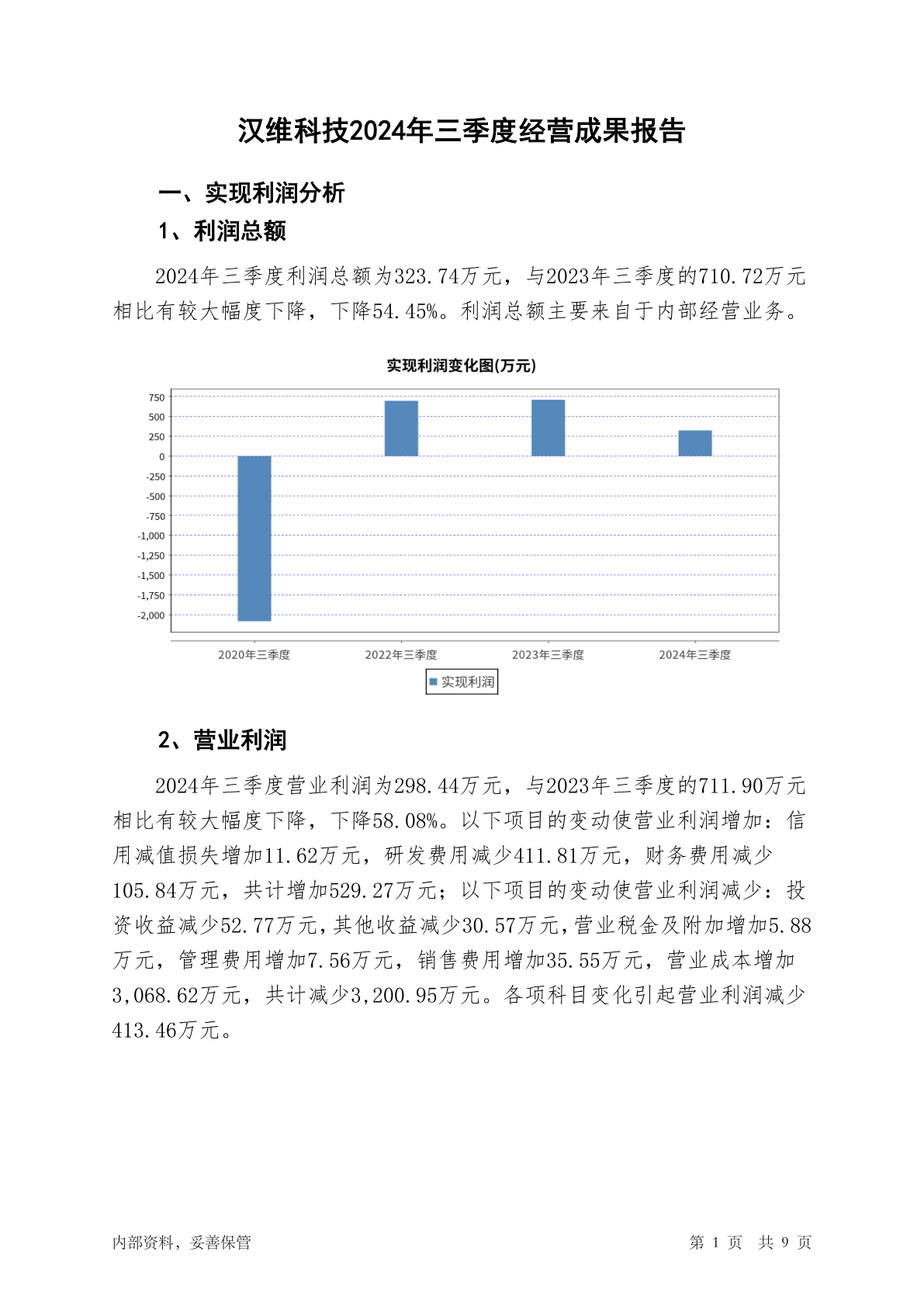 汉维科技2024年三季度经营成果报告

一、实现利润分析

1、利润总额

2024年三季度利润总额为323.74万元，与2023年三季度的710.72万元相比有较大幅度下降，下降54.45%。利润总额主要来自于内部经营业务。

实现利润变化图(万元)

750
500
250
0
-250
-500
-750
-1,000
-1,250
-1,500
-1,750
-2,000

2020年三季度 2022年三季度 2023年三季度 2024年三季度

实现利润

2、营业利润

2024年三季度营业利润为298.44万元，与2023年三季度的711.90万元相比有较大幅度下降，下降58.08%。以下项目的变动使营业利润增加：信用减值损失增加11.62万元，研发费用减少411.81万元，财务费用减少105.84万元，共计增加529.27万元；以下项目的变动使营业利润减少：投资收益减少52.77万元，其他收益减少30.57万元，营业税金及附加增加5.88万元，管理费用增加7.56万元，销售费用增加35.55万元，营业成本增加3,068.62万元，共计减少3,200.95万元。各项科目变化引起营业利润减少413.46万元。

内部资料，妥善保管

第 1 页 共 9 页